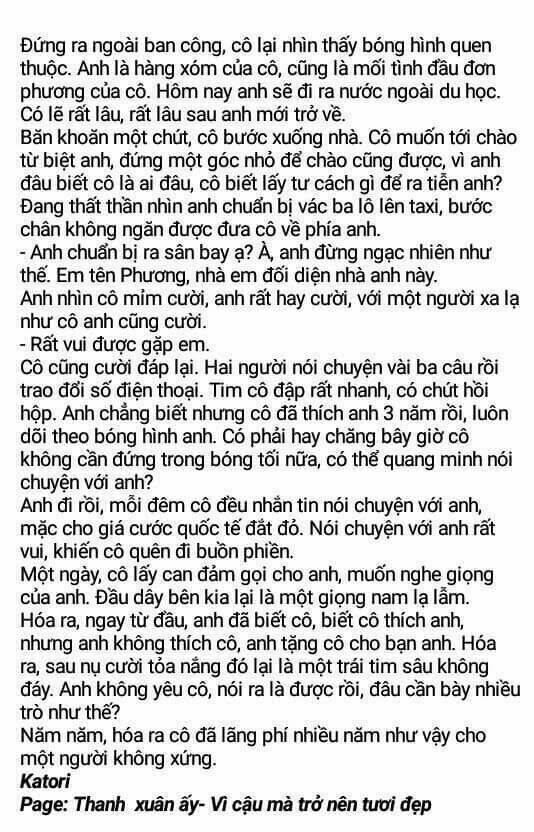 Đứng ra ngoài ban công, cô lại nhìn thấy bóng hình quen thuộc. Anh là hàng xóm của cô, cũng là mối tình đầu đơn phương của cô. Hôm nay anh sẽ đi ra nước ngoài du học. Có lẽ rất lâu, rất lâu sau anh mới trở về.
Băn khoăn một chút, cô bước xuống nhà. Cô muốn tới chào từ biệt anh, đứng một góc nhỏ để chào cũng được, vì anh đâu biết cô là ai đâu, cô biết lấy tư cách gì để ra tiễn anh? Đang thất thần nhìn anh chuẩn bị vác ba lô lên taxi, bước chân không ngăn được đưa cô về phía anh.
- Anh chuẩn bị ra sân bay ạ? À, anh đừng ngạc nhiên như thế. Em tên Phương, nhà em đối diện nhà anh này.
Anh nhìn cô mỉm cười, anh rất hay cười, với một người xa lạ như cô anh cũng cười.
- Rất vui được gặp em.
Cô cũng cười đáp lại. Hai người nói chuyện vài ba câu rồi trao đổi số điện thoại. Tim cô đập rất nhanh, có chút hồi hộp. Anh chẳng biết nhưng cô đã thích anh 3 năm rồi, luôn dõi theo bóng hình anh. Có phải hay chăng bây giờ cô không cần đứng trong bóng tối nữa, có thể quang minh nói chuyện với anh?
Anh đi rồi, mỗi đêm cô đều nhắn tin nói chuyện với anh, mặc cho giá cước quốc tế đắt đỏ. Nói chuyện với anh rất vui, khiến cô quên đi buồn phiền.
Một ngày, cô lấy can đảm gọi cho anh, muốn nghe giọng của anh. Đầu dây bên kia lại là một giọng nam lạ lẫm. Hóa ra, ngay từ đầu, anh đã biết cô, biết cô thích anh, nhưng anh không thích cô, anh tặng cô cho bạn anh. Hóa ra, sau nụ cười tỏa nắng đó lại là một trái tim sâu không đáy. Anh không yêu cô, nói ra là được rồi, đâu cần bày nhiều trò như thế?
Năm năm, hóa ra cô đã lãng phí nhiều năm như vậy cho một người không xứng.
Katori
Page: Thanh xuân ấy- Vì cậu mà trở nên tươi đẹp